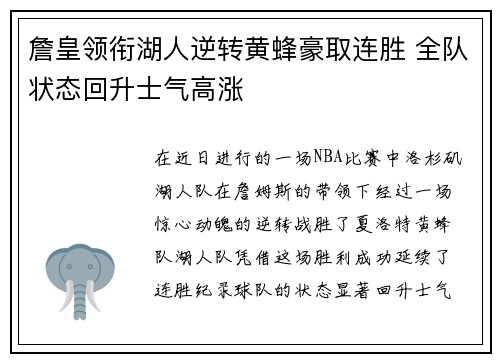 詹皇领衔湖人逆转黄蜂豪取连胜 全队状态回升士气高涨

在近日进行的一场NBA比赛中洛杉矶湖人队在詹姆斯的带领下经过一场惊心动魄的逆转战胜了夏洛特黄蜂队湖人队凭借这场胜利成功延续了连胜纪录球队的状态显著回升士气